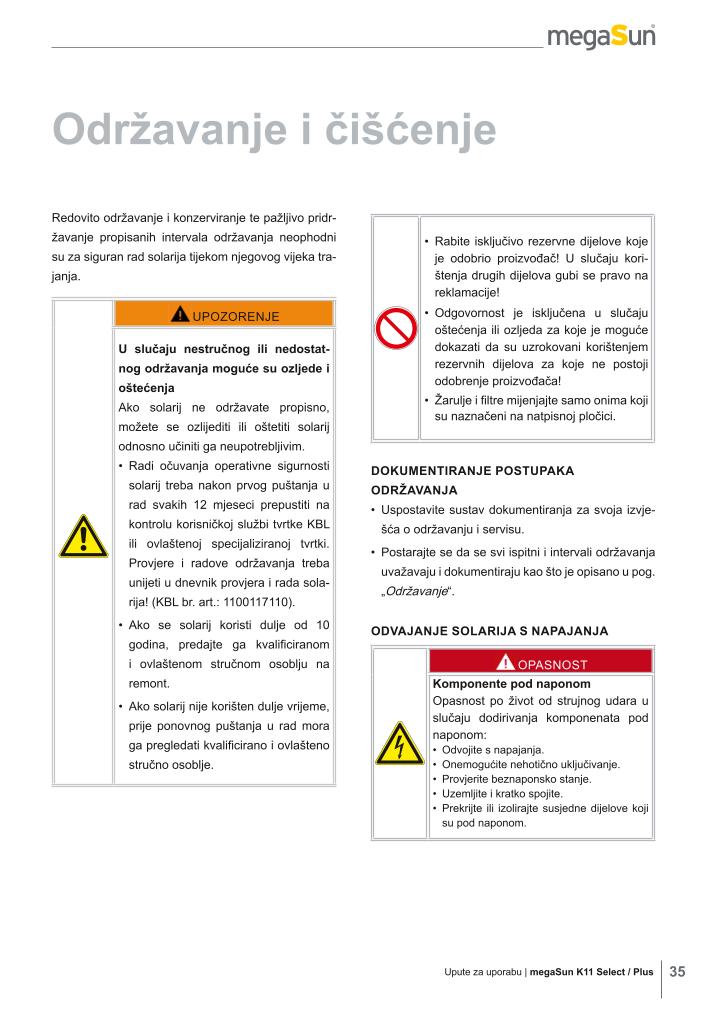 megaSun

Održavanje i čišćenje

Redovito održavanje i konzerviranje te pažljivo pridržavanje propisanih intervala održavanja neophodni su za siguran rad solarija tijekom njegovog vijeka trajanja.

UPOZORENJE

U slučaju nestručnog ili nedostatnog održavanja moguće su ozljede i oštećenja
Ako solarij ne održavate propisno, možete se ozlijediti ili oštetiti solarij odnosno učiniti ga neupotrebljivim.
• Radi očuvanja operativne sigurnosti solarij treba nakon prvog puštanja u rad svakih 12 mjeseci prepustiti na kontrolu korisničkoj službi tvrtke KBL ili ovlaštenoj specijaliziranoj tvrtki. Provjere i radove održavanja treba unijeti u dnevnik provjera i rada solarija! (KBL br. art.: 1100117110).
• Ako se solarij koristi dulje od 10 godina, predajte ga kvalificiranom i ovlaštenom stručnom osoblju na remont.
• Ako solarij nije korišten dulje vrijeme, prije ponovnog puštanja u rad mora ga pregledati kvalificirano i ovlašteno stručno osoblje.

• Rabite isključivo rezervne dijelove koje je odobrio proizvođač! U slučaju korištenja drugih dijelova gubi se pravo na reklamacije!
• Odgovornost je isključena u slučaju oštećenja ili ozljeda za koje je moguće dokazati da su uzrokovani korištenjem rezervnih dijelova za koje ne postoji odobrenje proizvođača!
• Žarulje i filtre mijenjajte samo onima koji su naznačeni na natpisnoj pločici.

DOKUMENTIRANJE POSTUPAKA ODRŽAVANJA
• Uspostavite sustav dokumentiranja za svoja izvješća o održavanju i servisu.
• Postarajte se da se svi ispitni i intervali održavanja uvažavaju i dokumentiraju kao što je opisano u pog. „Održavanje“.

ODVAJANJE SOLARIJA S NAPAJANJA

OPASNOST

Komponente pod naponom
Opasnost po život od strujnog udara u slučaju dodirivanja komponenata pod naponom:
• Odvojite s napajanja.
• Onemogućite nehotično uključivanje.
• Provjerite beznaponsko stanje.
• Uzemljite i kratko spojite.
• Prekrijte ili izolirajte susjedne dijelove koji su pod naponom.

Upute za uporabu | megaSun K11 Select / Plus 35